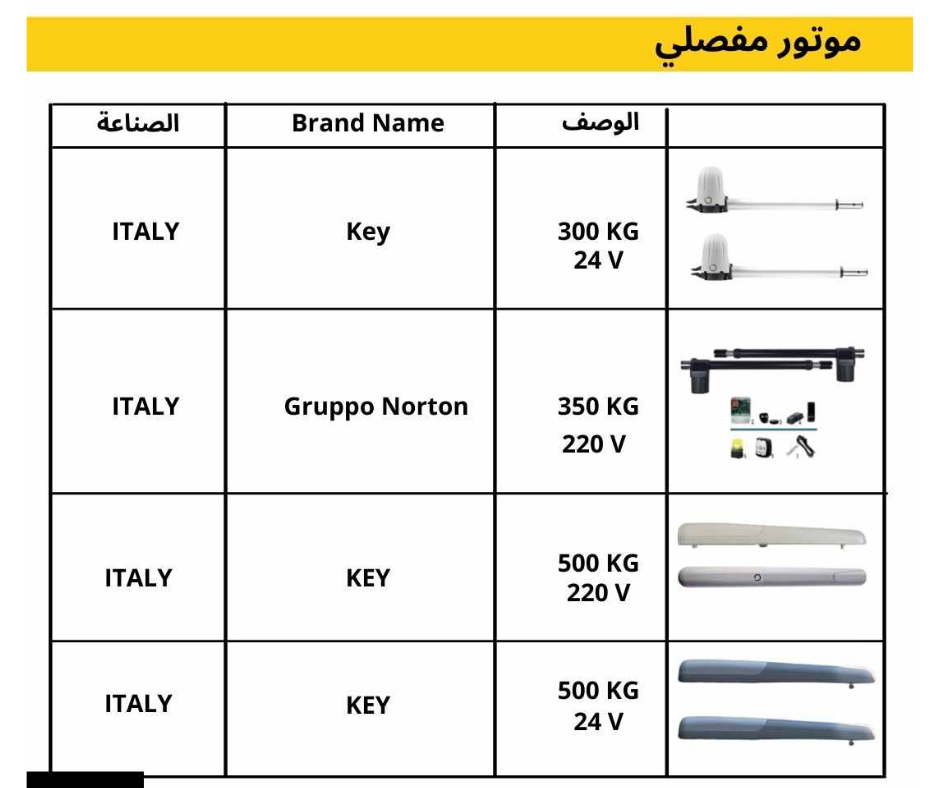 موتور مفصلي

| الصناعة | Brand Name | الوصف | |
|---|---|---|---|
| ITALY | Key | 300 KG 24 V | |
| ITALY | Gruppo Norton | 350 KG 220 V | |
| ITALY | KEY | 500 KG 220 V | |
| ITALY | KEY | 500 KG 24 V | |